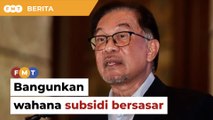 FMT BERITA

FMT

Bangunkan wahana subsidi bersasar